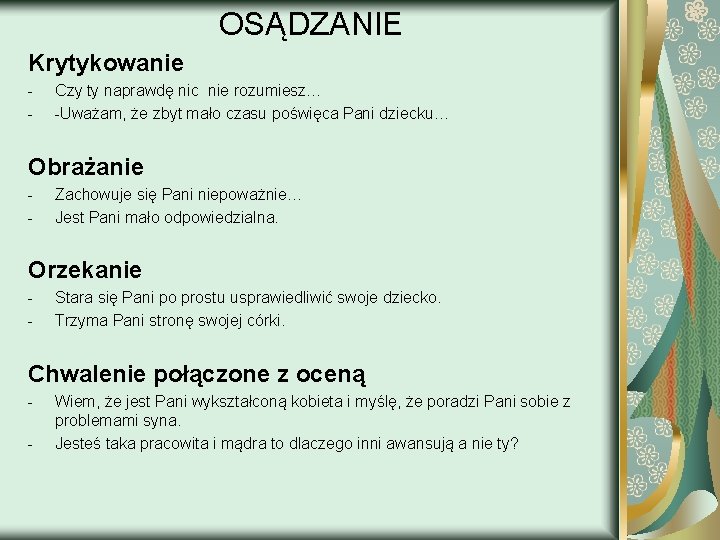 OSĄDZANIE

Krytykowanie

- Czy ty naprawdę nic  nie rozumiesz…
- -Uważam, że zbyt mało czasu poświęca Pani dziecku…

Obrażanie

- Zachowuje się Pani niepoważnie…
- Jest Pani mało odpowiedzialna.

Orzekanie

- Stara się Pani po prostu usprawiedliwić swoje dziecko.
- Trzyma Pani stronę swojej córki.

Chwalenie połączone z oceną

- Wiem, że jest Pani wykształconą kobieta i myślę, że poradzi Pani sobie z problemami syna.
- Jesteś taka pracowita i mądra to dlaczego inni awansują a nie ty?